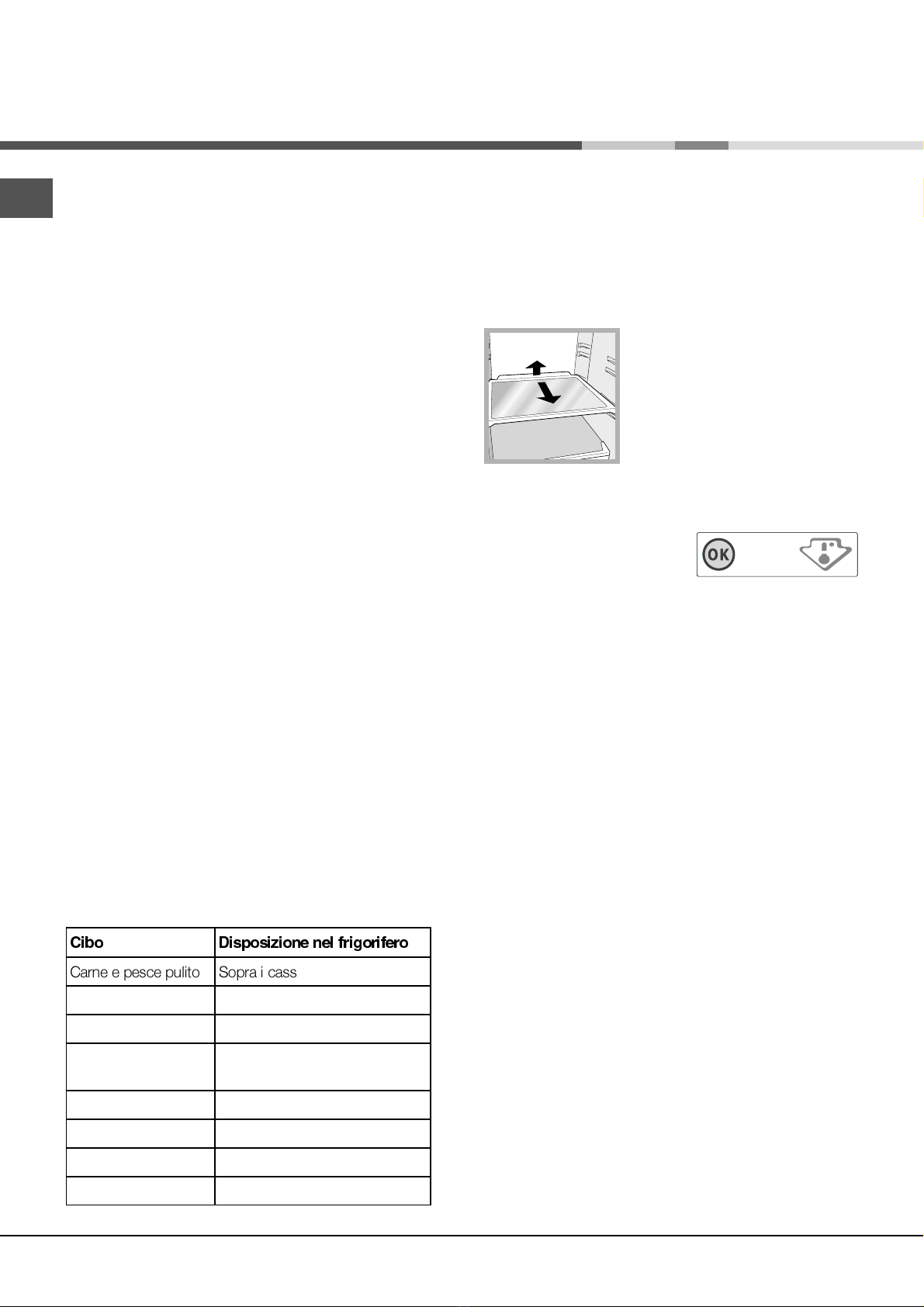 OK

| Cibo | Disposizione nel frigorifero |
|---|---|
| Carne e pesce pulito | Sopra i cass |
| | |
| | |
| | |
| | |
| | |
| | |
| | |